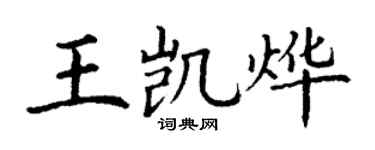 王凯烨

词典网